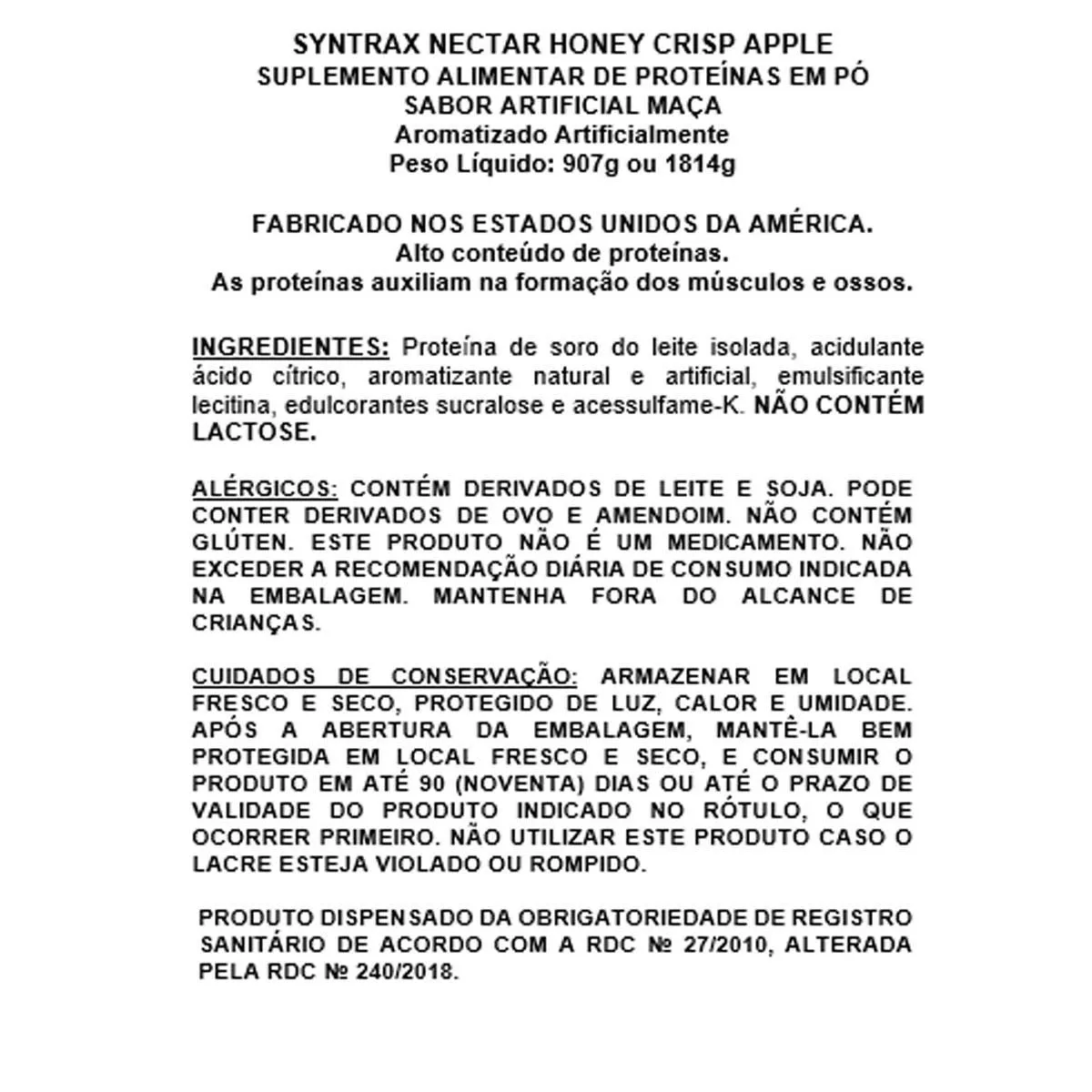 SYNTRAX NECTAR HONEY CRISP APPLE
SUPLEMENTO ALIMENTAR DE PROTEÍNAS EM PÓ
SABOR ARTIFICIAL MAÇA
Aromatizado Artificialmente
Peso Líquido: 907g ou 1814g

FABRICADO NOS ESTADOS UNIDOS DA AMÉRICA.
Alto conteúdo de proteínas.
As proteínas auxiliam na formação dos músculos e ossos.

INGREDIENTES: Proteína de soro do leite isolada, acidulante ácido cítrico, aromatizante natural e artificial, emulsificante lecitina, edulcorantes sucralose e acessulfame-K. NÃO CONTÉM LACTOSE.

ALÉRGICOS: CONTÉM DERIVADOS DE LEITE E SOJA. PODE CONTER DERIVADOS DE OVO E AMENDOIM. NÃO CONTÉM GLÚTEN. ESTE PRODUTO NÃO É UM MEDICAMENTO. NÃO EXCEDER A RECOMENDAÇÃO DIÁRIA DE CONSUMO INDICADA NA EMBALAGEM. MANTENHA FORA DO ALCANCE DE CRIANÇAS.

CUIDADOS DE CONSERVAÇÃO: ARMAZENAR EM LOCAL FRESCO E SECO, PROTEGIDO DE LUZ, CALOR E UMIDADE. APÓS A ABERTURA DA EMBALAGEM, MANTÊ-LA BEM PROTEGIDA EM LOCAL FRESCO E SECO, E CONSUMIR O PRODUTO EM ATÉ 90 (NOVENTA) DIAS OU ATÉ O PRAZO DE VALIDADE DO PRODUTO INDICADO NO RÓTULO, O QUE OCORRER PRIMEIRO. NÃO UTILIZAR ESTE PRODUTO CASO O LACRE ESTEJA VIOLADO OU ROMPIDO.

PRODUTO DISPENSADO DA OBRIGATORIEDADE DE REGISTRO SANITÁRIO DE ACORDO COM A RDC № 27/2010, ALTERADA PELA RDC № 240/2018.